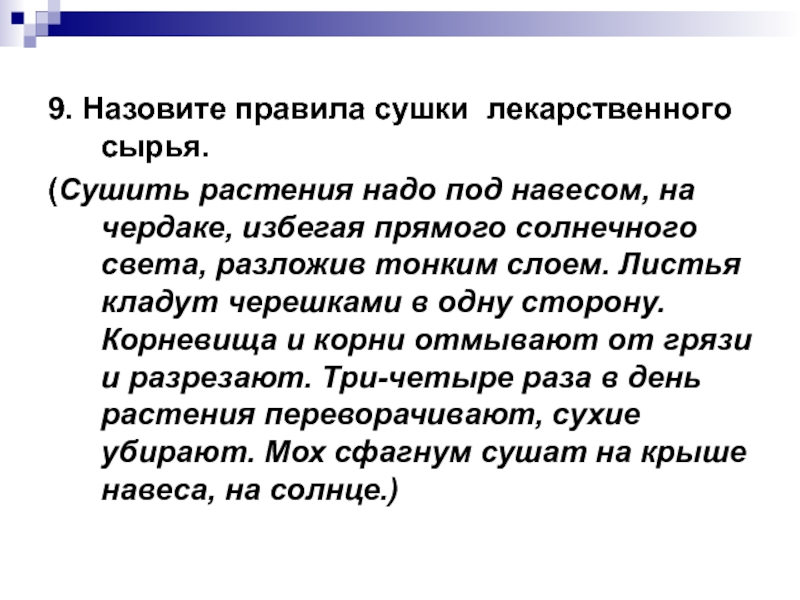 9. Назовите правила сушки  лекарственного сырья.

(Сушить растения надо под навесом, на чердаке, избегая прямого солнечного света, разложив тонким слоем. Листья кладут черешками в одну сторону. Корневища и корни отмывают от грязи и разрезают. Три-четыре раза в день растения переворачивают, сухие убирают. Мох сфагнум сушат на крыше навеса, на солнце.)